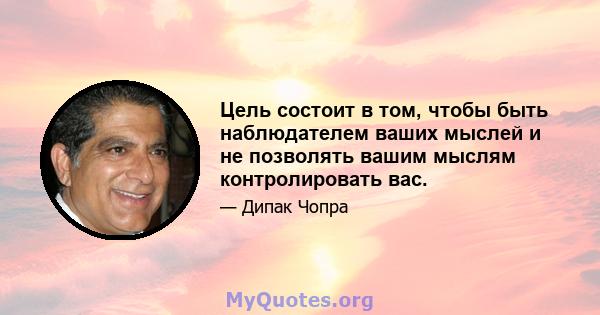 Цель состоит в том, чтобы быть наблюдателем ваших мыслей и не позволять вашим мыслям контролировать вас.

— Дипак Чопра

MyQuotes.org